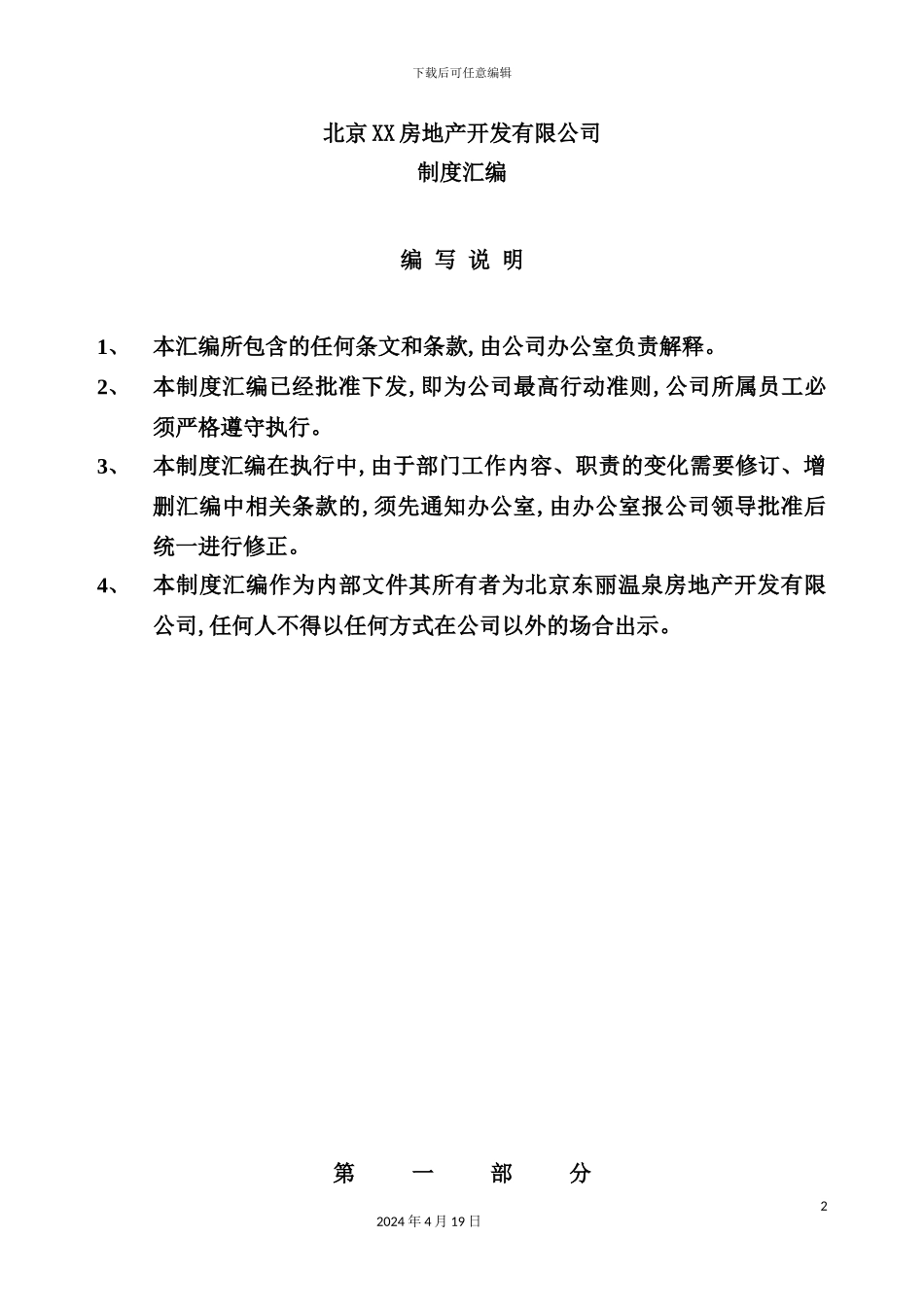 下载后可任意编辑

北京XX房地产开发有限公司
制度汇编

编 写 说 明

1、 本汇编所包含的任何条文和条款，由公司办公室负责解释。

2、 本制度汇编已经批准下发，即为公司最高行动准则，公司所属员工必须严格遵守执行。

3、 本制度汇编在执行中，由于部门工作内容、职责的变化需要修订、增删汇编中相关条款的，须先通知办公室，由办公室报公司领导批准后统一进行修正。

4、 本制度汇编作为内部文件其所有者为北京东丽温泉房地产开发有限公司，任何人不得以任何方式在公司以外的场合出示。

第 一 部 分

2

2024年4月19日